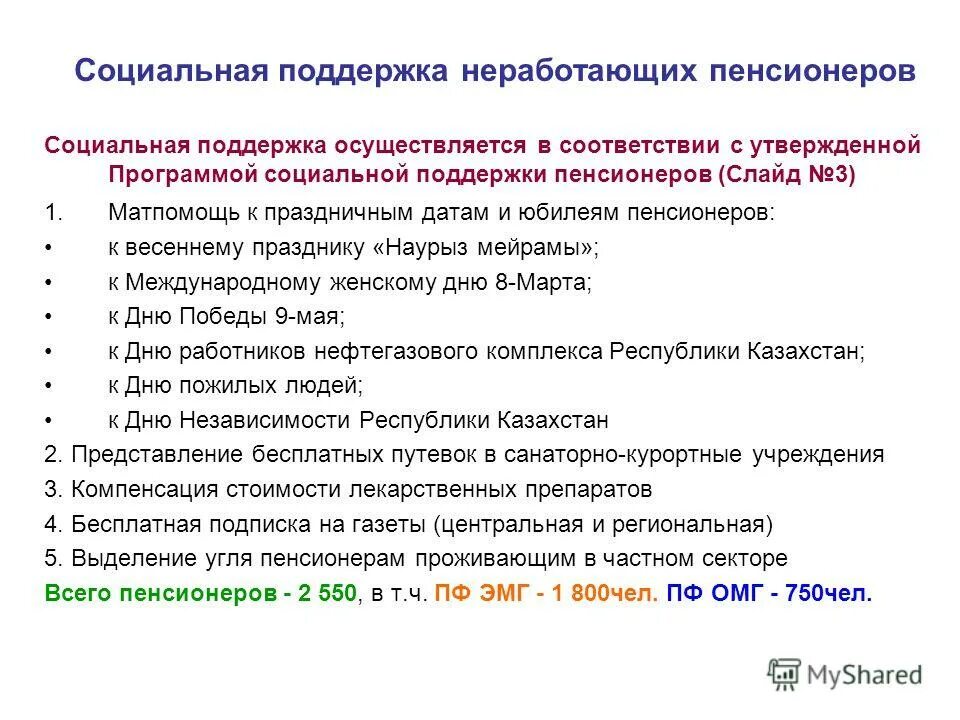 Социальная поддержка неработающих пенсионеров

Социальная поддержка осуществляется в соответствии с утвержденной Программой социальной поддержки пенсионеров (Слайд №3)

1. Матпомощь к праздничным датам и юбилеям пенсионеров:
• к весеннему празднику «Наурыз мейрамы»;
• к Международному женскому дню 8-Марта;
• к Дню Победы 9-мая;
• к Дню работников нефтегазового комплекса Республики Казахстан;
• к Дню пожилых людей;
• к Дню Независимости Республики Казахстан
2. Представление бесплатных путевок в санаторно-курортные учреждения
3. Компенсация стоимости лекарственных препаратов
4. Бесплатная подписка на газеты (центральная и региональная)
5. Выделение угля пенсионерам проживающим в частном секторе
Всего пенсионеров - 2 550, в т.ч. ПФ ЭМГ - 1 800чел. ПФ ОМГ - 750чел.

MyShared